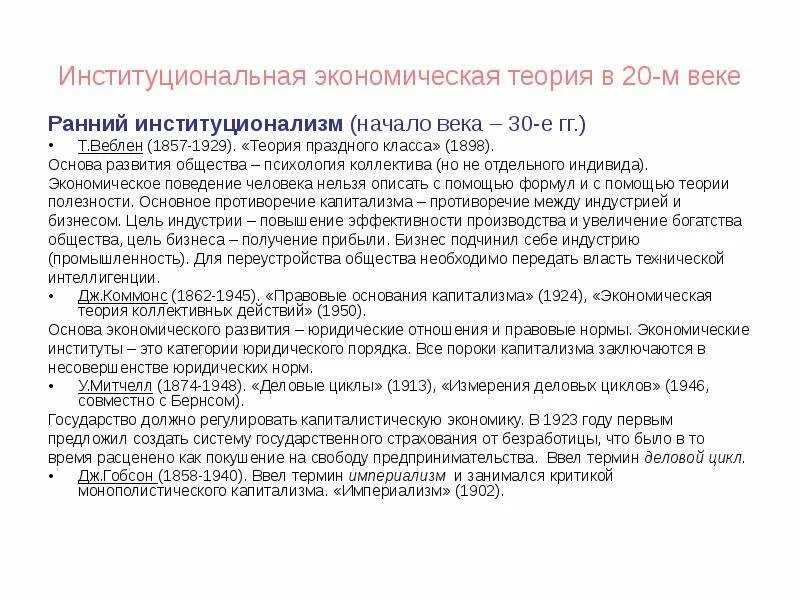 Институциональная экономическая теория в 20-м веке

Ранний институционализм (начало века – 30-е гг.)

• Т.Веблен (1857-1929). «Теория праздного класса» (1898).

Основа развития общества – психология коллектива (но не отдельного индивида). Экономическое поведение человека нельзя описать с помощью формул и с помощью теории полезности. Основное противоречие капитализма – противоречие между индустрией и бизнесом. Цель индустрии – повышение эффективности производства и увеличение богатства общества, цель бизнеса – получение прибыли. Бизнес подчинил себе индустрию (промышленность). Для переустройства общества необходимо передать власть технической интеллигенции.

• Дж.Коммонс (1862-1945). «Правовые основания капитализма» (1924), «Экономическая теория коллективных действий» (1950).

Основа экономического развития – юридические отношения и правовые нормы. Экономические институты – это категории юридического порядка. Все пороки капитализма заключаются в несовершенстве юридических норм.

• У.Митчелл (1874-1948). «Деловые циклы» (1913), «Измерения деловых циклов» (1946, совместно с Бернсом).

Государство должно регулировать капиталистическую экономику. В 1923 году первым предложил создать систему государственного страхования от безработицы, что было в то время расценено как покушение на свободу предпринимательства. Ввел термин деловой цикл.

• Дж.Гобсон (1858-1940). Ввел термин империализм и занимался критикой монополистического капитализма. «Империализм» (1902).